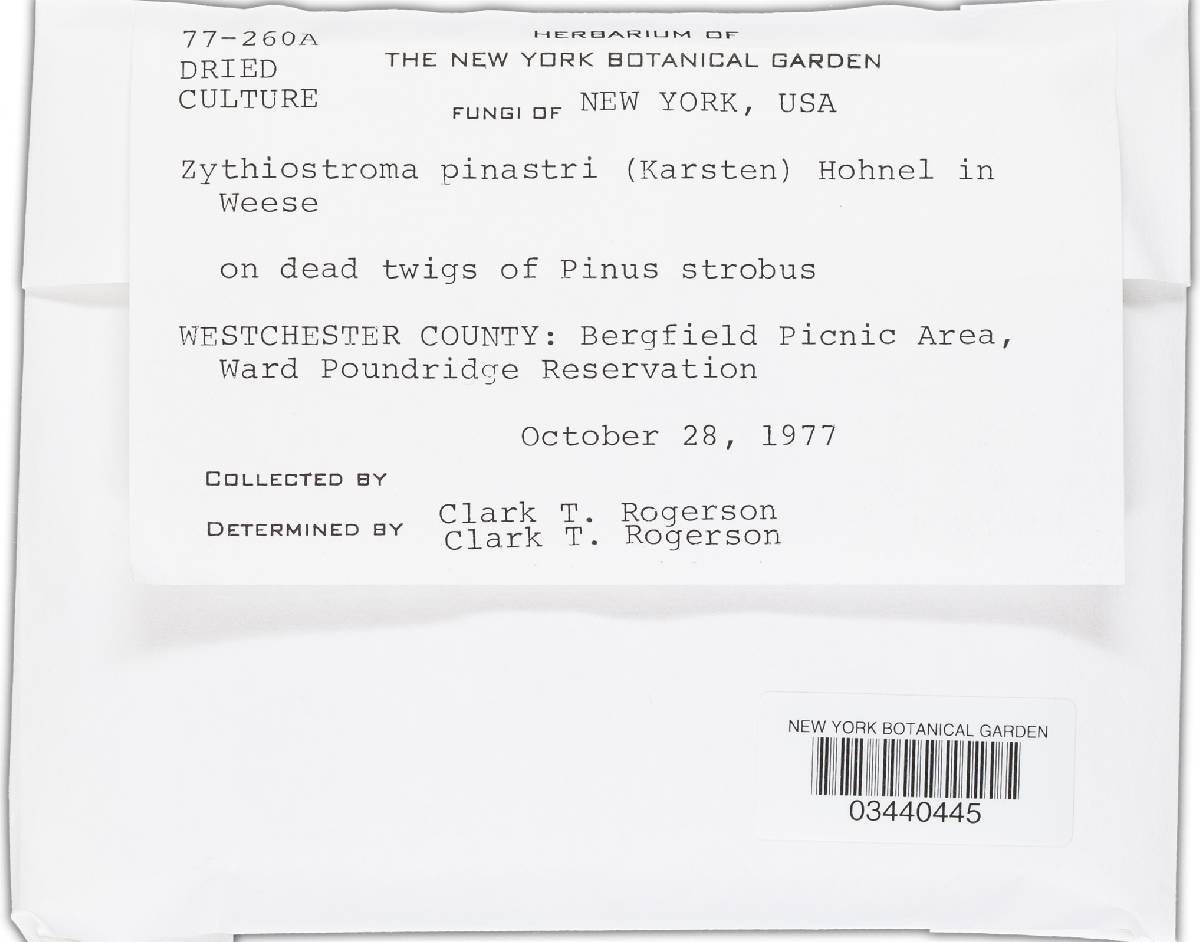 77-260A
DRIED
CULTURE

HERBARIUM OF
THE NEW YORK BOTANICAL GARDEN

FUNGI OF NEW YORK, USA

Zythiostroma pinastri (Karsten) Hohnel in Weese

on dead twigs of Pinus strobus

WESTCHESTER COUNTY: Bergfield Picnic Area, Ward Poundridge Reservation

October 28, 1977

COLLECTED BY Clark T. Rogerson

DETERMINED BY Clark T. Rogerson

NEW YORK BOTANICAL GARDEN
03440445